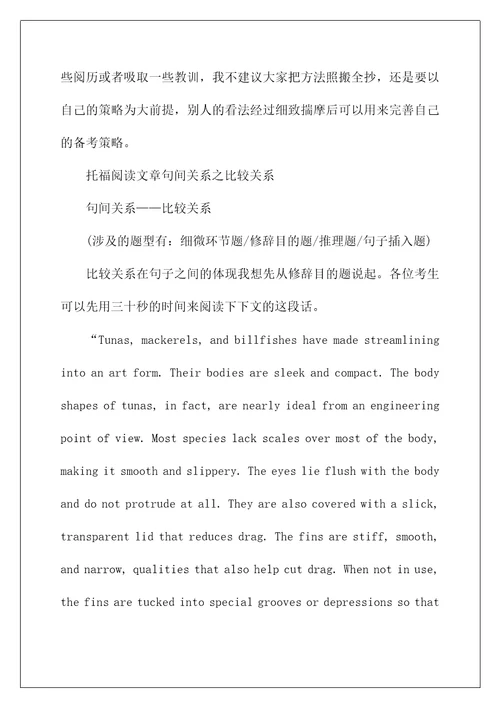 些阅历或者吸取一些教训，我不建议大家把方法照搬全抄，还是要以自己的策略为大前提，别人的看法经过细致揣摩后可以用来完善自己的备考策略。

托福阅读文章句间关系之比较关系

句间关系——比较关系

（涉及的题型有：细微环节题/修辞目的题/推理题/句子插入题）

比较关系在句子之间的体现我想先从修辞目的题说起。各位考生可以先用三十秒的时间来阅读下下文的这段话。

“Tunas, mackerels, and billfishes have made streamlining into an art form. Their bodies are sleek and compact. The body shapes of tunas, in fact, are nearly ideal from an engineering point of view. Most species lack scales over most of the body, making it smooth and slippery. The eyes lie flush with the body and do not protrude at all. They are also covered with a slick, transparent lid that reduces drag. The fins are stiff, smooth, and narrow, qualities that also help cut drag. When not in use, the fins are tucked into special grooves or depressions so that